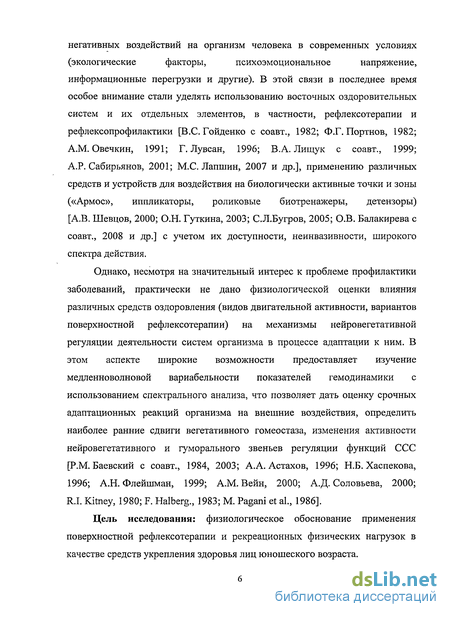 негативных воздействий на организм человека в современных условиях (экологические факторы, психоэмоциональное напряжение, информационные перегрузки и другие). В этой связи в последнее время особое внимание стали уделять использованию восточных оздоровительных систем и их отдельных элементов, в частности, рефлексотерапии и рефлексопрофилактики [В.С. Гойденко с соавт., 1982; Ф.Г. Портнов, 1982; А.М. Овечкин, 1991; Г. Лувсан, 1996; В.А. Лищук с соавт., 1999; А.Р. Сабирьянов, 2001; М.С. Лапшин, 2007 и др.], применению различных средств и устройств для воздействия на биологически активные точки и зоны («Армос», иппликаторы, роликовые биотренажеры, детензоры) [А.В. Шевцов, 2000; О.Н. Гуткина, 2003; С.Л.Бугров, 2005; О.В. Балакирева с соавт., 2008 и др.] с учетом их доступности, неинвазивности, широкого спектра действия.

Однако, несмотря на значительный интерес к проблеме профилактики заболеваний, практически не дано физиологической оценки влияния различных средств оздоровления (видов двигательной активности, вариантов поверхностной рефлексотерапии) на механизмы нейровегетативной регуляции деятельности систем организма в процессе адаптации к ним. В этом аспекте широкие возможности предоставляет изучение медленноволновой вариабельности показателей гемодинамики с использованием спектрального анализа, что позволяет дать оценку срочных адаптационных реакций организма на внешние воздействия, определить наиболее ранние сдвиги вегетативного гомеостаза, изменения активности нейровегетативного и гуморального звеньев регуляции функций ССС [Р.М. Баевский с соавт., 1984, 2003; А.А. Астахов, 1996; Н.Б. Хаспекова, 1996; А.Н. Флейшман, 1999; А.М. Вейн, 2000; А.Д. Соловьева, 2000; R.I. Kitney, 1980; F. Halberg., 1983; M. Pagani et al., 1986].

Цель исследования: физиологическое обоснование применения поверхностной рефлексотерапии и рекреационных физических нагрузок в качестве средств укрепления здоровья лиц юношеского возраста.

6

dsLib.net
библиотека диссертаций